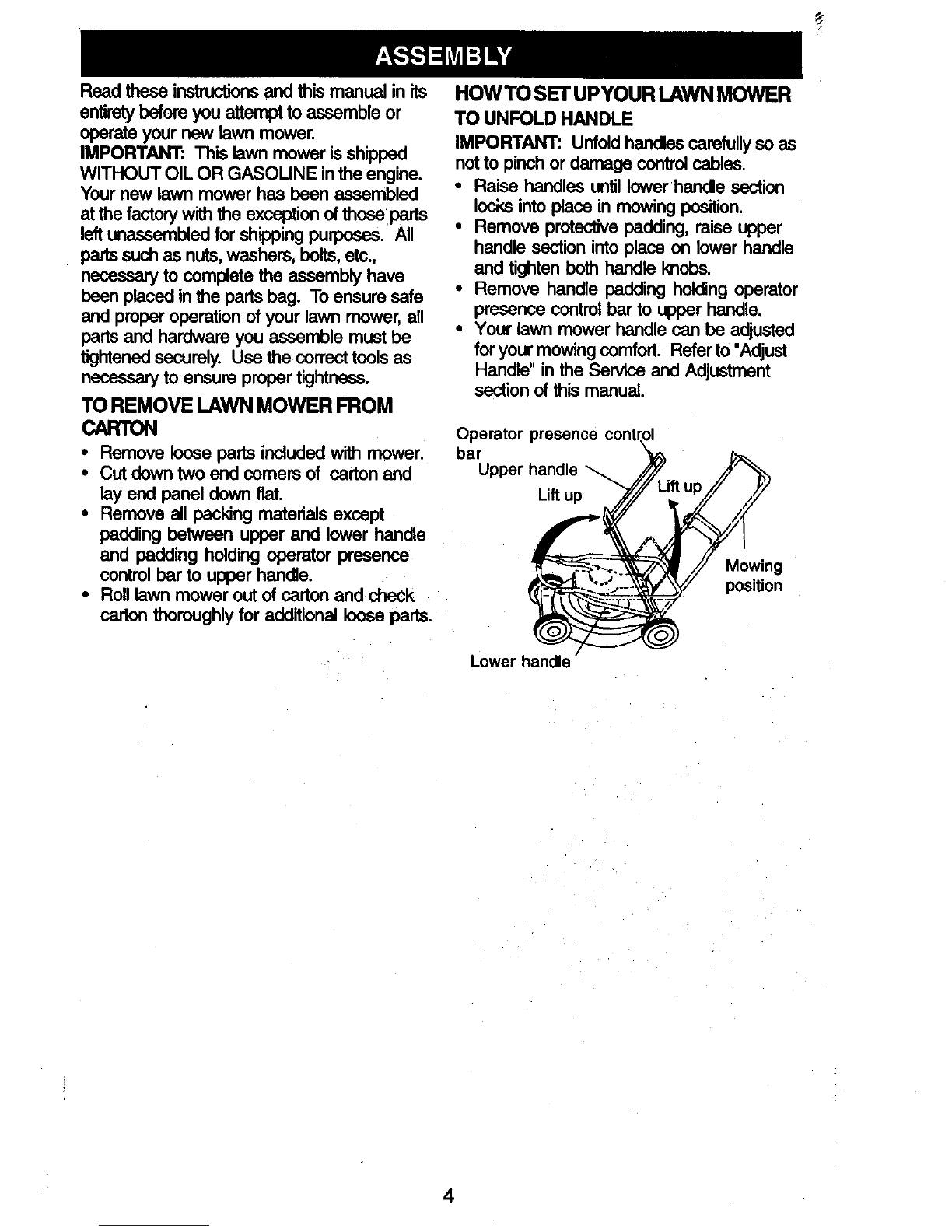 ASSEMBLY

Read these instructions and this manual in its entirety before you attempt to assemble or operate your new lawn mower.
IMPORTANT: This lawn mower is shipped WITHOUT OIL OR GASOLINE in the engine. Your new lawn mower has been assembled at the factory with the exception of those parts left unassembled for shipping purposes. All parts such as nuts, washers, bolts, etc., necessary to complete the assembly have been placed in the parts bag. To ensure safe and proper operation of your lawn mower, all parts and hardware you assemble must be tightened securely. Use the correct tools as necessary to ensure proper tightness.

TO REMOVE LAWN MOWER FROM CARTON

• Remove loose parts included with mower.
• Cut down two end corners of carton and lay end panel down flat.
• Remove all packing materials except padding between upper and lower handle and padding holding operator presence control bar to upper handle.
• Roll lawn mower out of carton and check carton thoroughly for additional loose parts.

HOW TO SET UP YOUR LAWN MOWER
TO UNFOLD HANDLE

IMPORTANT: Unfold handles carefully so as not to pinch or damage control cables.
• Raise handles until lower handle section locks into place in mowing position.
• Remove protective padding, raise upper handle section into place on lower handle and tighten both handle knobs.
• Remove handle padding holding operator presence control bar to upper handle.
• Your lawn mower handle can be adjusted for your mowing comfort. Refer to "Adjust Handle" in the Service and Adjustment section of this manual.

Operator presence control bar
Upper handle
Lift up
Lift up
Mowing position
Lower handle

4